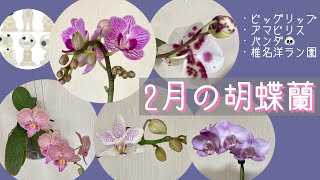 ・ビッグリップ
・アマビリス
・パンダ
・椎名洋ラン園

2月の胡蝶蘭